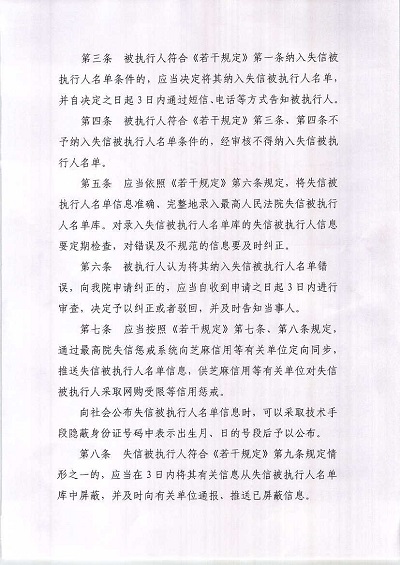 第三条　被执行人符合《若干规定》第一条纳入失信被执行人名单条件的，应当决定将其纳入失信被执行人名单，并自决定之日起3日内通过短信、电话等方式告知被执行人。

第四条　被执行人符合《若干规定》第三条、第四条不予纳入失信被执行人名单条件的，经审核不得纳入失信被执行人名单。

第五条　应当依照《若干规定》第六条规定，将失信被执行人名单信息准确、完整地录入最高人民法院失信被执行人名单库。对录入失信被执行人名单库的失信被执行人信息要定期检查，对错误及不规范的信息要及时纠正。

第六条　被执行人认为将其纳入失信被执行人名单错误，向我院申请纠正的，应当自收到申请之日起3日内进行审查，决定予以纠正或者驳回，并及时告知当事人。

第七条　应当按照《若干规定》第七条、第八条规定，通过最高院失信惩戒系统向芝麻信用等有关单位定向同步，推送失信被执行人名单信息，供芝麻信用等有关单位对失信被执行人采取网购受限等信用惩戒。

向社会公布失信被执行人名单信息时，可以采取技术手段隐蔽身份证号码中表示出生月、日的号段后予以公布。

第八条　失信被执行人符合《若干规定》第九条规定情形之一的，应当在3日内将其有关信息从失信被执行人名单库中屏蔽，并及时向有关单位通报、推送已屏蔽信息。